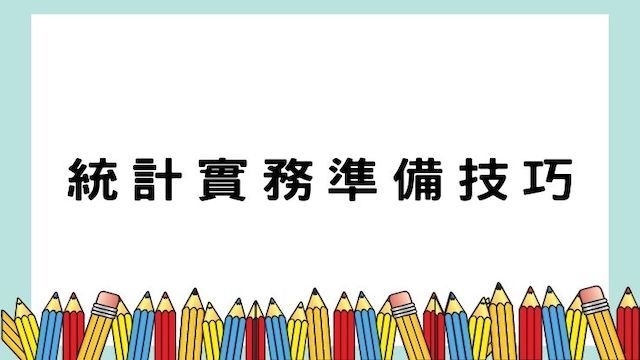 統計實務準備技巧